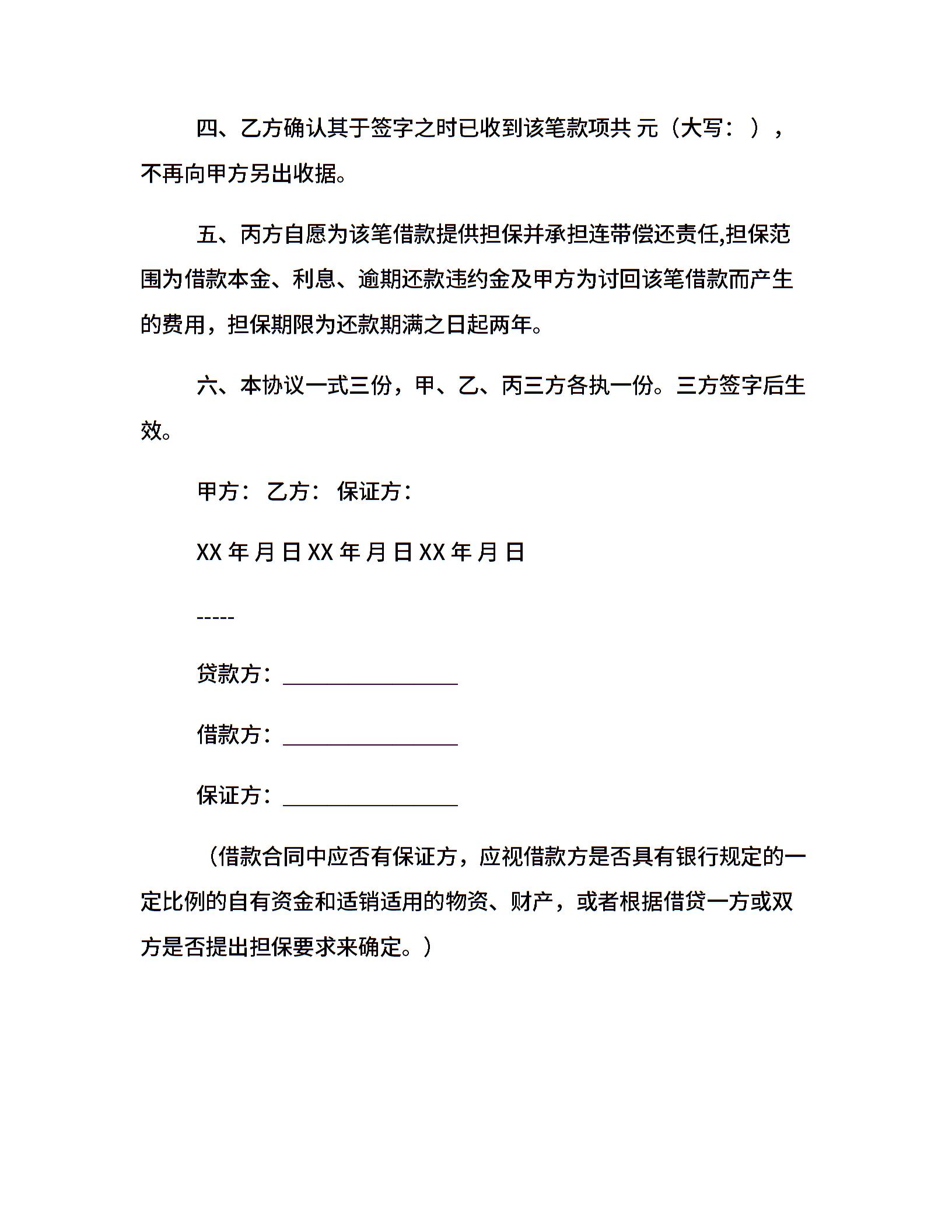 四、乙方确认其于签字之时已收到该笔款项共 元（大写： ），不再向甲方另出收据。

五、丙方自愿为该笔借款提供担保并承担连带偿还责任,担保范围为借款本金、利息、逾期还款违约金及甲方为讨回该笔借款而产生的费用，担保期限为还款期满之日起两年。

六、本协议一式三份，甲、乙、丙三方各执一份。三方签字后生效。

甲方： 乙方： 保证方：

XX 年 月 日 XX 年 月 日 XX 年 月 日

-----

贷款方：________________

借款方：________________

保证方：________________

（借款合同中应否有保证方，应视借款方是否具有银行规定的一定比例的自有资金和适销适用的物资、财产，或者根据借贷一方或双方是否提出担保要求来确定。）